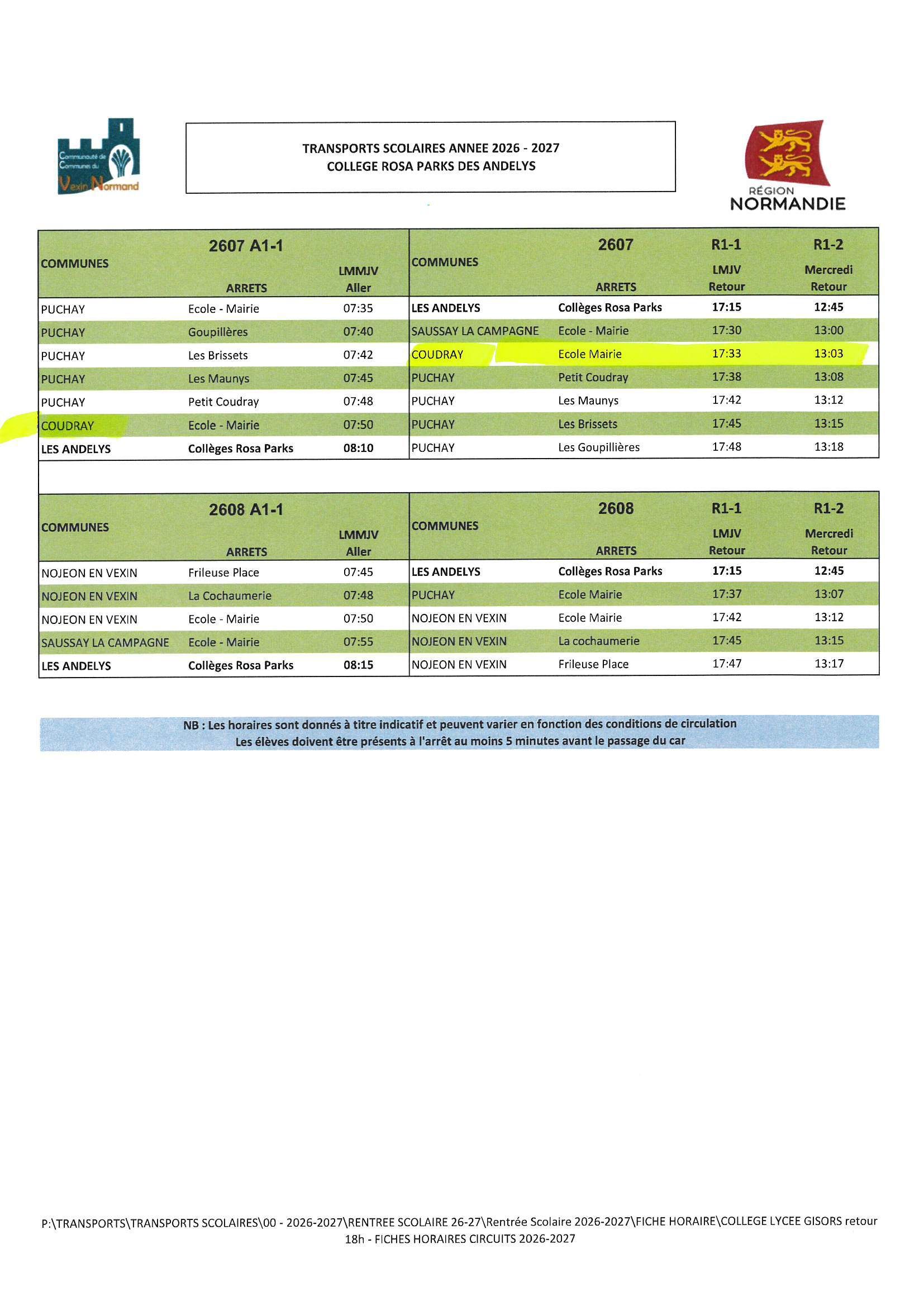 Communauté de Communes du Vexin Normand

TRANSPORTS SCOLAIRES ANNEE 2026 - 2027
COLLEGE ROSA PARKS DES ANDELYS

RÉGION
NORMANDIE

| COMMUNES | 2607 A1-1 ARRETS | LMMJV Aller |
|---|---|---|
| PUCHAY | Ecole - Mairie | 07:35 |
| PUCHAY | Goupillères | 07:40 |
| PUCHAY | Les Brissets | 07:42 |
| PUCHAY | Les Maunys | 07:45 |
| PUCHAY | Petit Coudray | 07:48 |
| COUDRAY | Ecole - Mairie | 07:50 |
| LES ANDELYS | Collèges Rosa Parks | 08:10 |

| COMMUNES | 2607 ARRETS | R1-1 LMJV Retour | R1-2 Mercredi Retour |
|---|---|---|---|
| LES ANDELYS | Collèges Rosa Parks | 17:15 | 12:45 |
| SAUSSAY LA CAMPAGNE | Ecole - Mairie | 17:30 | 13:00 |
| COUDRAY | Ecole Mairie | 17:33 | 13:03 |
| PUCHAY | Petit Coudray | 17:38 | 13:08 |
| PUCHAY | Les Maunys | 17:42 | 13:12 |
| PUCHAY | Les Brissets | 17:45 | 13:15 |
| PUCHAY | Les Goupillières | 17:48 | 13:18 |

| COMMUNES | 2608 A1-1 ARRETS | LMMJV Aller |
|---|---|---|
| NOJEON EN VEXIN | Frileuse Place | 07:45 |
| NOJEON EN VEXIN | La Cochaumerie | 07:48 |
| NOJEON EN VEXIN | Ecole - Mairie | 07:50 |
| SAUSSAY LA CAMPAGNE | Ecole - Mairie | 07:55 |
| LES ANDELYS | Collèges Rosa Parks | 08:15 |

| COMMUNES | 2608 ARRETS | R1-1 LMJV Retour | R1-2 Mercredi Retour |
|---|---|---|---|
| LES ANDELYS | Collèges Rosa Parks | 17:15 | 12:45 |
| PUCHAY | Ecole Mairie | 17:37 | 13:07 |
| NOJEON EN VEXIN | Ecole Mairie | 17:42 | 13:12 |
| NOJEON EN VEXIN | La cochaumerie | 17:45 | 13:15 |
| NOJEON EN VEXIN | Frileuse Place | 17:47 | 13:17 |

NB : Les horaires sont donnés à titre indicatif et peuvent varier en fonction des conditions de circulation
Les élèves doivent être présents à l'arrêt au moins 5 minutes avant le passage du car

P:\TRANSPORTS\TRANSPORTS SCOLAIRES\00 - 2026-2027\RENTREE SCOLAIRE 26-27\Rentrée Scolaire 2026-2027\FICHE HORAIRE\COLLEGE LYCEE GISORS retour 18h - FICHES HORAIRES CIRCUITS 2026-2027